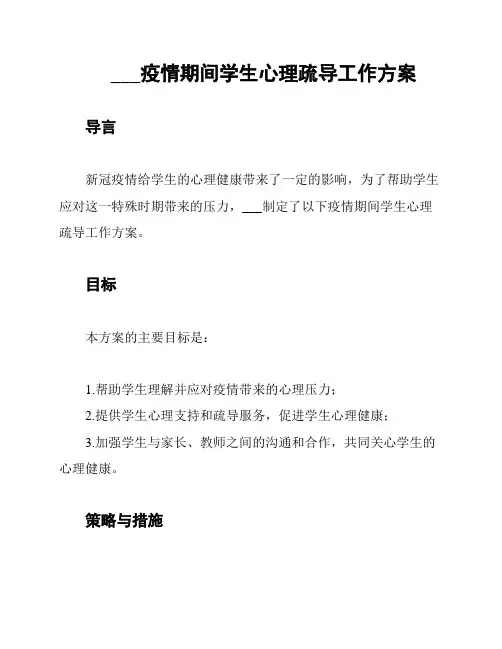 ___疫情期间学生心理疏导工作方案

导言

新冠疫情给学生的心理健康带来了一定的影响，为了帮助学生应对这一特殊时期带来的压力，___制定了以下疫情期间学生心理疏导工作方案。

目标

本方案的主要目标是：

1.帮助学生理解并应对疫情带来的心理压力；
2.提供学生心理支持和疏导服务，促进学生心理健康；
3.加强学生与家长、教师之间的沟通和合作，共同关心学生的心理健康。

策略与措施